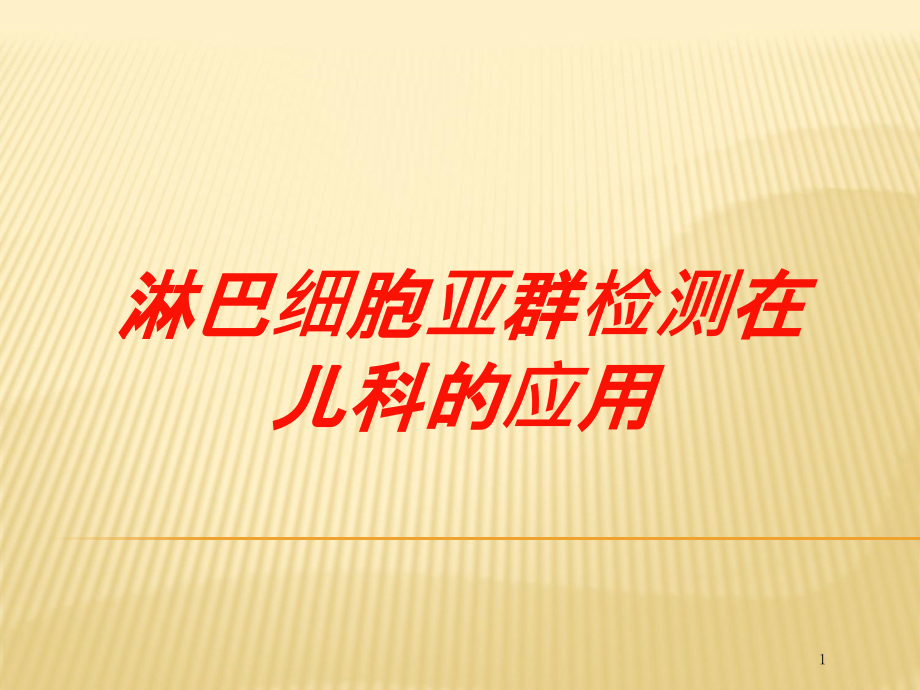 淋巴细胞亚群检测在儿科的应用

1